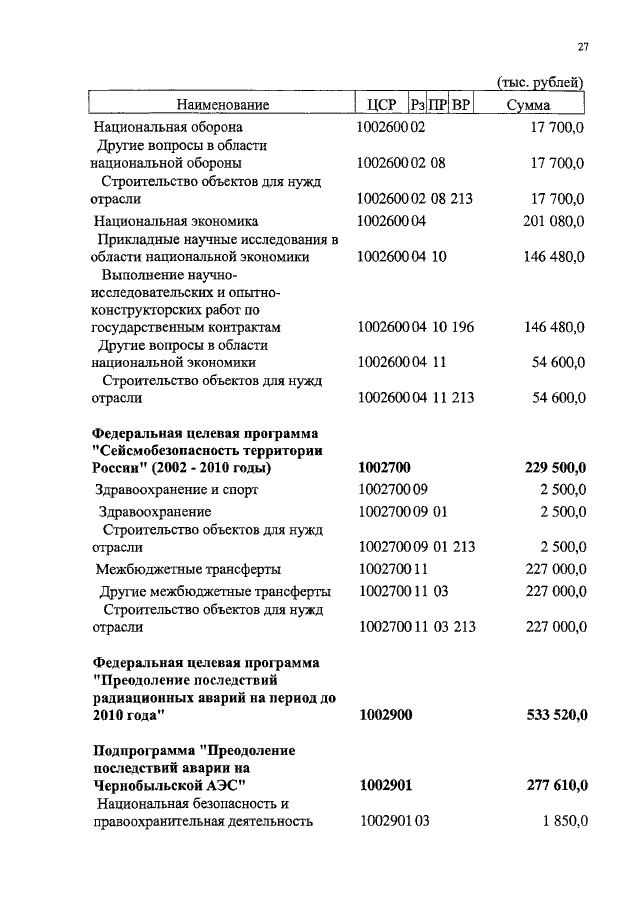 27

(тыс. рублей)

| Наименование | ЦСР | Рз | ПР | ВР | Сумма |
|---|---|---|---|---|---|
| Национальная оборона | 1002600 | 02 | | | 17 700,0 |
| Другие вопросы в области национальной обороны | 1002600 | 02 | 08 | | 17 700,0 |
| Строительство объектов для нужд отрасли | 1002600 | 02 | 08 | 213 | 17 700,0 |
| Национальная экономика | 1002600 | 04 | | | 201 080,0 |
| Прикладные научные исследования в области национальной экономики | 1002600 | 04 | 10 | | 146 480,0 |
| Выполнение научно-исследовательских и опытно-конструкторских работ по государственным контрактам | 1002600 | 04 | 10 | 196 | 146 480,0 |
| Другие вопросы в области национальной экономики | 1002600 | 04 | 11 | | 54 600,0 |
| Строительство объектов для нужд отрасли | 1002600 | 04 | 11 | 213 | 54 600,0 |
| **Федеральная целевая программа "Сейсмобезопасность территории России" (2002 - 2010 годы)** | **1002700** | | | | **229 500,0** |
| Здравоохранение и спорт | 1002700 | 09 | | | 2 500,0 |
| Здравоохранение | 1002700 | 09 | 01 | | 2 500,0 |
| Строительство объектов для нужд отрасли | 1002700 | 09 | 01 | 213 | 2 500,0 |
| Межбюджетные трансферты | 1002700 | 11 | | | 227 000,0 |
| Другие межбюджетные трансферты | 1002700 | 11 | 03 | | 227 000,0 |
| Строительство объектов для нужд отрасли | 1002700 | 11 | 03 | 213 | 227 000,0 |
| **Федеральная целевая программа "Преодоление последствий радиационных аварий на период до 2010 года"** | **1002900** | | | | **533 520,0** |
| **Подпрограмма "Преодоление последствий аварии на Чернобыльской АЭС"** | **1002901** | | | | **277 610,0** |
| Национальная безопасность и правоохранительная деятельность | 1002901 | 03 | | | 1 850,0 |